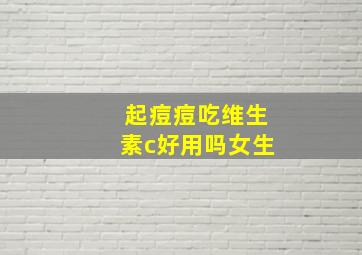 起痘痘吃维生素c好用吗女生